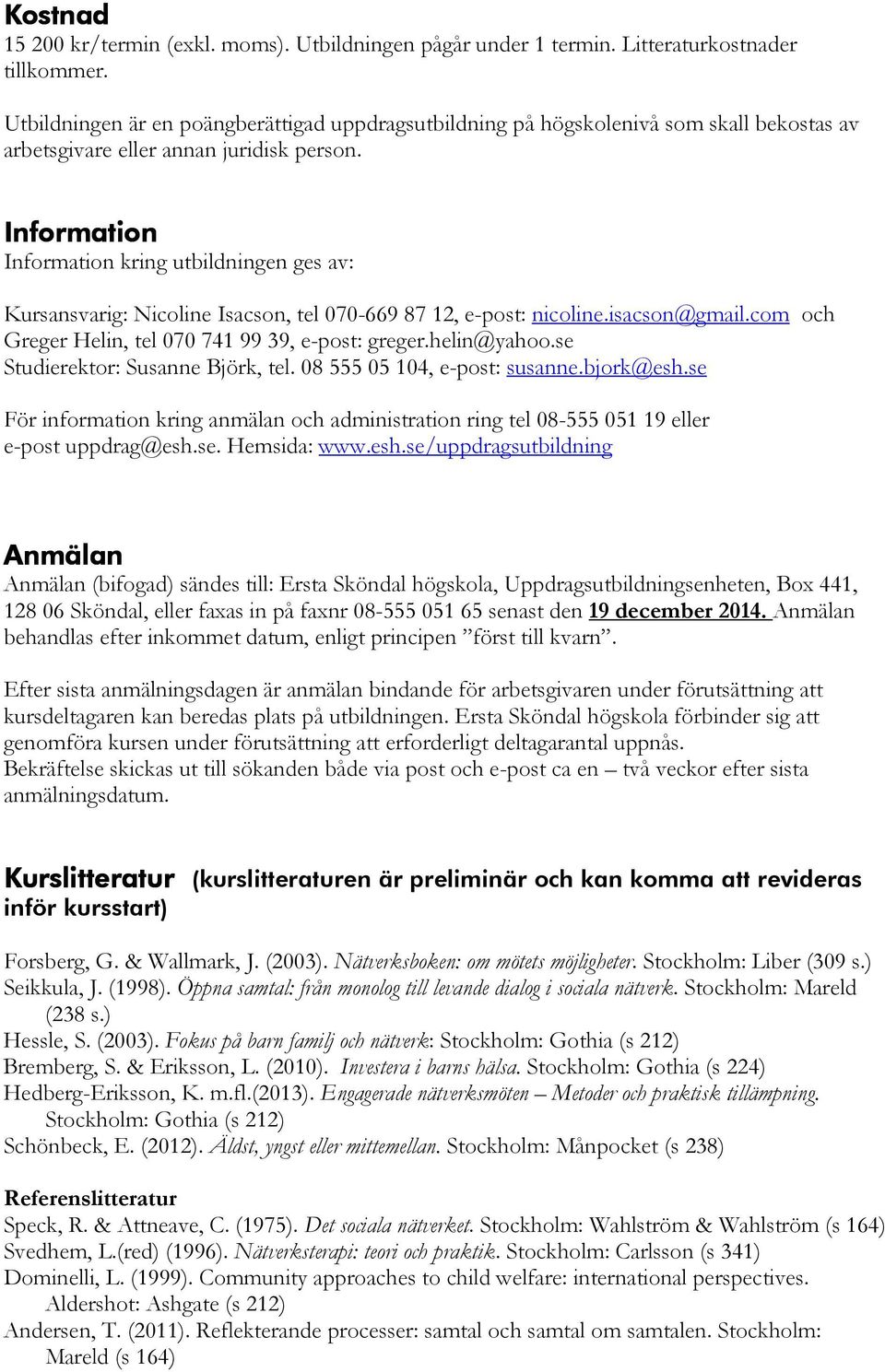 Kostnad
15 200 kr/termin (exkl. moms). Utbildningen pågår under 1 termin. Litteraturkostnader tillkommer.

Utbildningen är en poängberättigad uppdragsutbildning på högskolenivå som skall bekostas av arbetsgivare eller annan juridisk person.

Information
Information kring utbildningen ges av:

Kursansvarig: Nicoline Isacson, tel 070-669 87 12, e-post: nicoline.isacson@gmail.com och Greger Helin, tel 070 741 99 39, e-post: greger.helin@yahoo.se
Studierektor: Susanne Björk, tel. 08 555 05 104, e-post: susanne.bjork@esh.se

För information kring anmälan och administration ring tel 08-555 051 19 eller e-post uppdrag@esh.se. Hemsida: www.esh.se/uppdragsutbildning

Anmälan
Anmälan (bifogad) sändes till: Ersta Sköndal högskola, Uppdragsutbildningsenheten, Box 441, 128 06 Sköndal, eller faxas in på faxnr 08-555 051 65 senast den 19 december 2014. Anmälan behandlas efter inkommet datum, enligt principen ”först till kvarn”.

Efter sista anmälningsdagen är anmälan bindande för arbetsgivaren under förutsättning att kursdeltagaren kan beredas plats på utbildningen. Ersta Sköndal högskola förbinder sig att genomföra kursen under förutsättning att erforderligt deltagarantal uppnås.
Bekräftelse skickas ut till sökanden både via post och e-post ca en – två veckor efter sista anmälningsdatum.

Kurslitteratur (kurslitteraturen är preliminär och kan komma att revideras inför kursstart)

Forsberg, G. & Wallmark, J. (2003). Nätverksboken: om mötets möjligheter. Stockholm: Liber (309 s.)
Seikkula, J. (1998). Öppna samtal: från monolog till levande dialog i sociala nätverk. Stockholm: Mareld (238 s.)
Hessle, S. (2003). Fokus på barn familj och nätverk: Stockholm: Gothia (s 212)
Bremberg, S. & Eriksson, L. (2010). Investera i barns hälsa. Stockholm: Gothia (s 224)
Hedberg-Eriksson, K. m.fl.(2013). Engagerade nätverksmöten – Metoder och praktisk tillämpning. Stockholm: Gothia (s 212)
Schönbeck, E. (2012). Äldst, yngst eller mittemellan. Stockholm: Månpocket (s 238)

Referenslitteratur
Speck, R. & Attneave, C. (1975). Det sociala nätverket. Stockholm: Wahlström & Wahlström (s 164)
Svedhem, L.(red) (1996). Nätverksterapi: teori och praktik. Stockholm: Carlsson (s 341)
Dominelli, L. (1999). Community approaches to child welfare: international perspectives. Aldershot: Ashgate (s 212)
Andersen, T. (2011). Reflekterande processer: samtal och samtal om samtalen. Stockholm: Mareld (s 164)